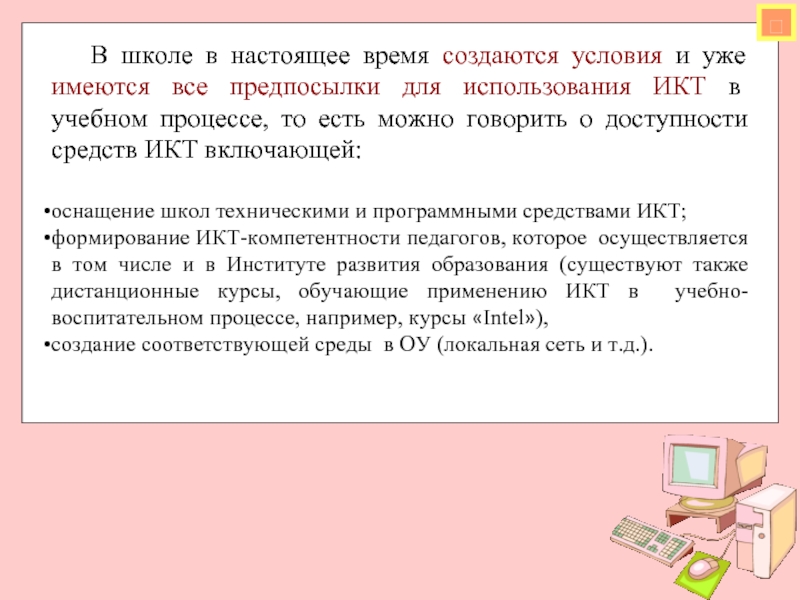 В школе в настоящее время создаются условия и уже имеются все предпосылки для использования ИКТ в учебном процессе, то есть можно говорить о доступности средств ИКТ включающей:

•оснащение школ техническими и программными средствами ИКТ;
•формирование ИКТ-компетентности педагогов, которое осуществляется в том числе и в Институте развития образования (существуют также дистанционные курсы, обучающие применению ИКТ в учебно-воспитательном процессе, например, курсы «Intel»),
•создание соответствующей среды в ОУ (локальная сеть и т.д.).